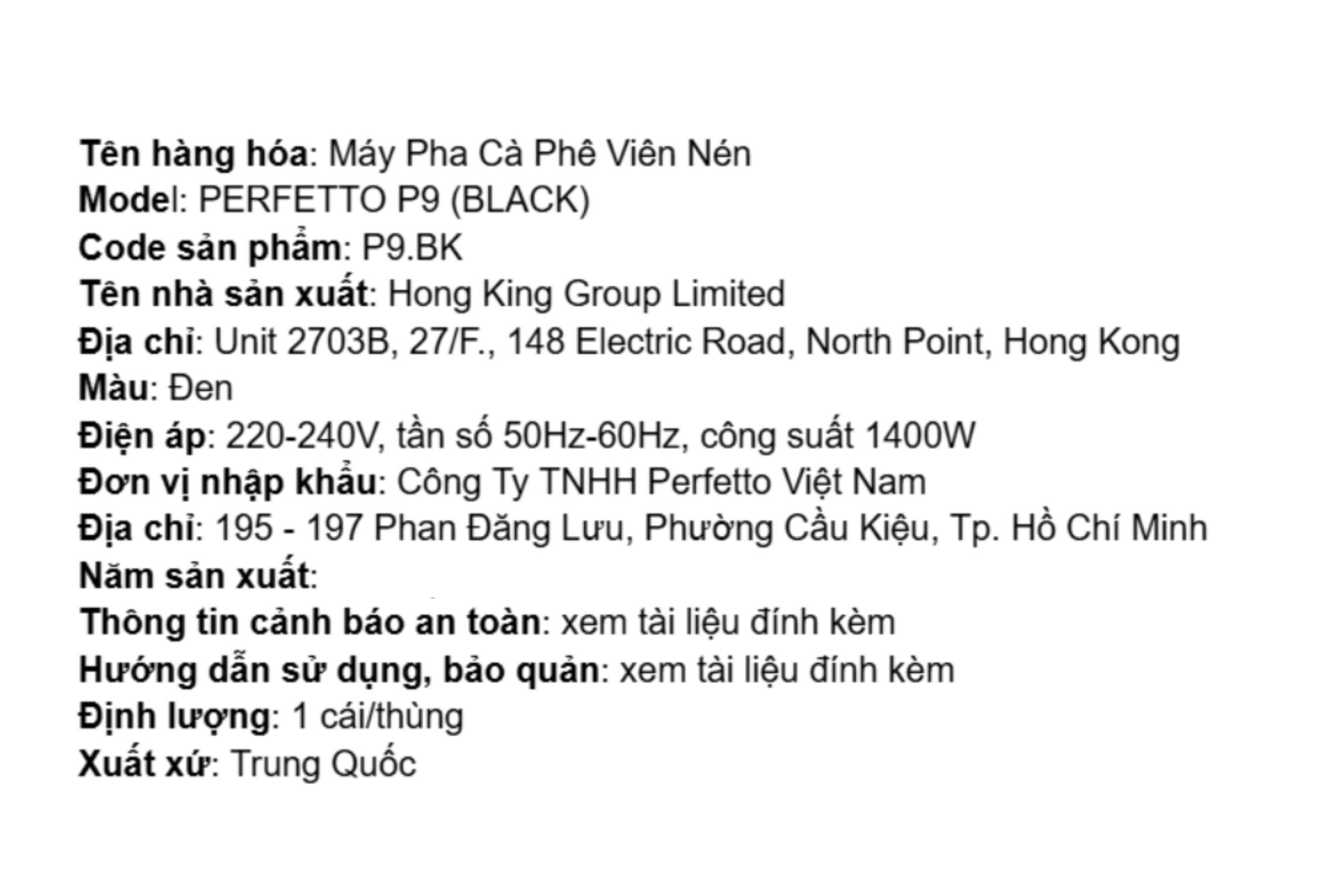 Tên hàng hóa: Máy Pha Cà Phê Viên Nén
Model: PERFETTO P9 (BLACK)
Code sản phẩm: P9.BK
Tên nhà sản xuất: Hong King Group Limited
Địa chỉ: Unit 2703B, 27/F., 148 Electric Road, North Point, Hong Kong
Màu: Đen
Điện áp: 220-240V, tần số 50Hz-60Hz, công suất 1400W
Đơn vị nhập khẩu: Công Ty TNHH Perfetto Việt Nam
Địa chỉ: 195 - 197 Phan Đăng Lưu, Phường Cầu Kiệu, Tp. Hồ Chí Minh
Năm sản xuất:
Thông tin cảnh báo an toàn: xem tài liệu đính kèm
Hướng dẫn sử dụng, bảo quản: xem tài liệu đính kèm
Định lượng: 1 cái/thùng
Xuất xứ: Trung Quốc